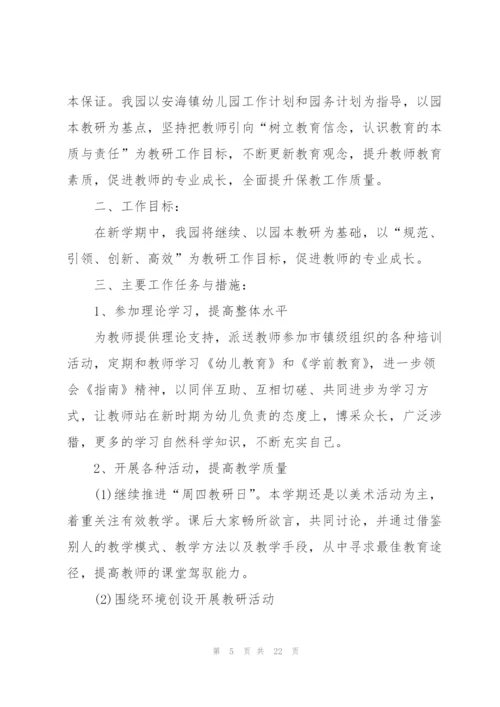 本保证。我园以安海镇幼儿园工作计划和园务计划为指导，以园本教研为基点，坚持把教师引向“树立教育信念，认识教育的本质与责任”为教研工作目标，不断更新教育观念，提升教师教育素质，促进教师的专业成长，全面提升保教工作质量。

二、工作目标：

在新学期中，我园将继续、以园本教研为基础，以“规范、引领、创新、高效”为教研工作目标，促进教师的专业成长。

三、主要工作任务与措施：

1、参加理论学习，提高整体水平

为教师提供理论支持，派送教师参加市镇级组织的各种培训活动，定期和教师学习《幼儿教育》和《学前教育》，进一步领会《指南》精神，以同伴互助、互相切磋、共同进步为学习方式，让教师站在新时期为幼儿负责的态度上，博采众长，广泛涉猎，更多的学习自然科学知识，不断充实自己。

2、开展各种活动，提高教学质量

(1)继续推进“周四教研日”。本学期还是以美术活动为主，着重关注有效教学。课后大家畅所欲言，共同讨论，并通过借鉴别人的教学模式、教学方法以及教学手段，从中寻求最佳教育途径，提高教师的课堂驾驭能力。

(2)围绕环境创设开展教研活动

第 5 页 共 22 页